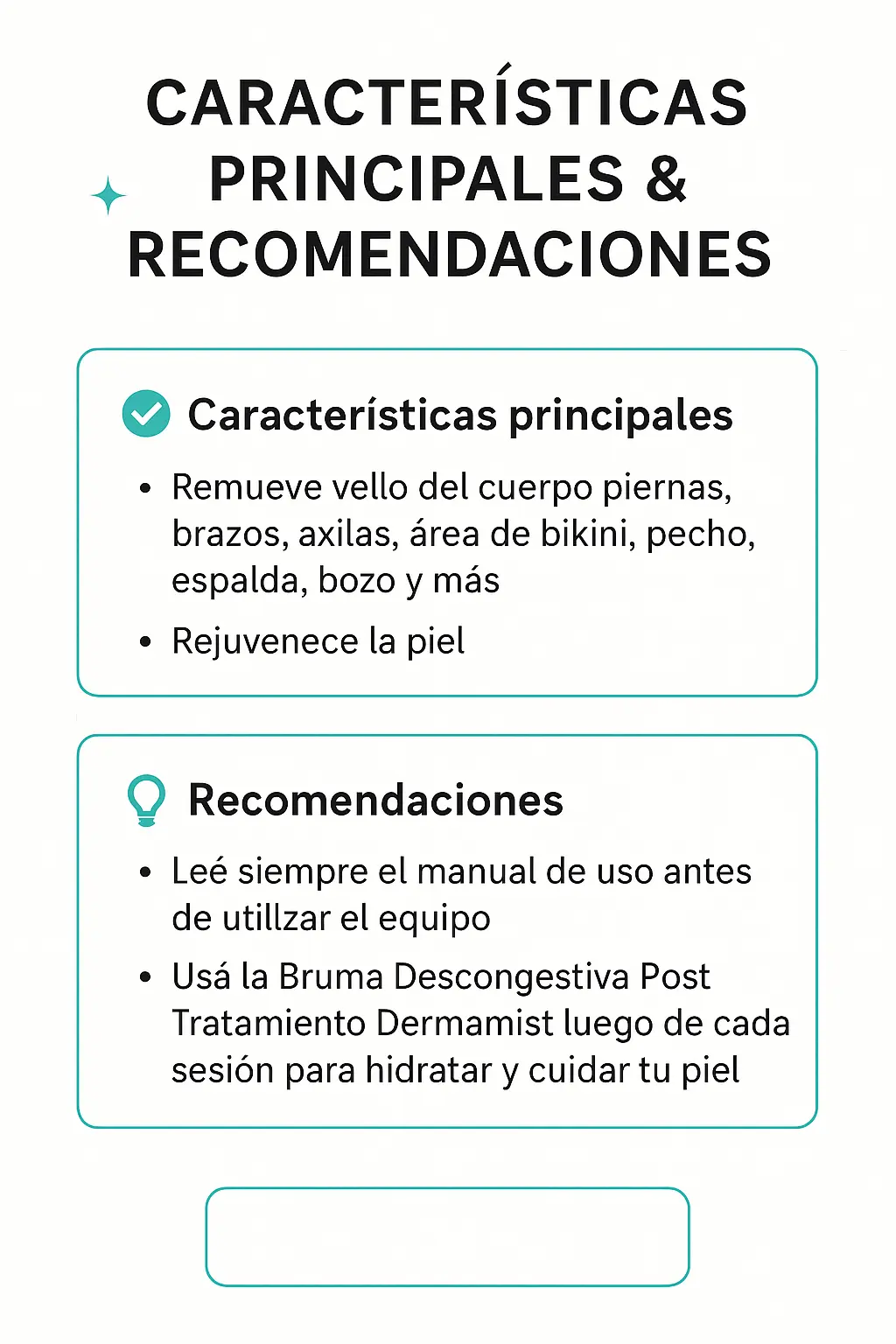 CARACTERÍSTICAS PRINCIPALES & RECOMENDACIONES

Características principales

• Remueve vello del cuerpo piernas, brazos, axilas, área de bikini, pecho, espalda, bozo y más

• Rejuvenece la piel

Recomendaciones

• Leé siempre el manual de uso antes de utillzar el equipo

• Usá la Bruma Descongestiva Post Tratamiento Dermamist luego de cada sesión para hidratar y cuidar tu piel